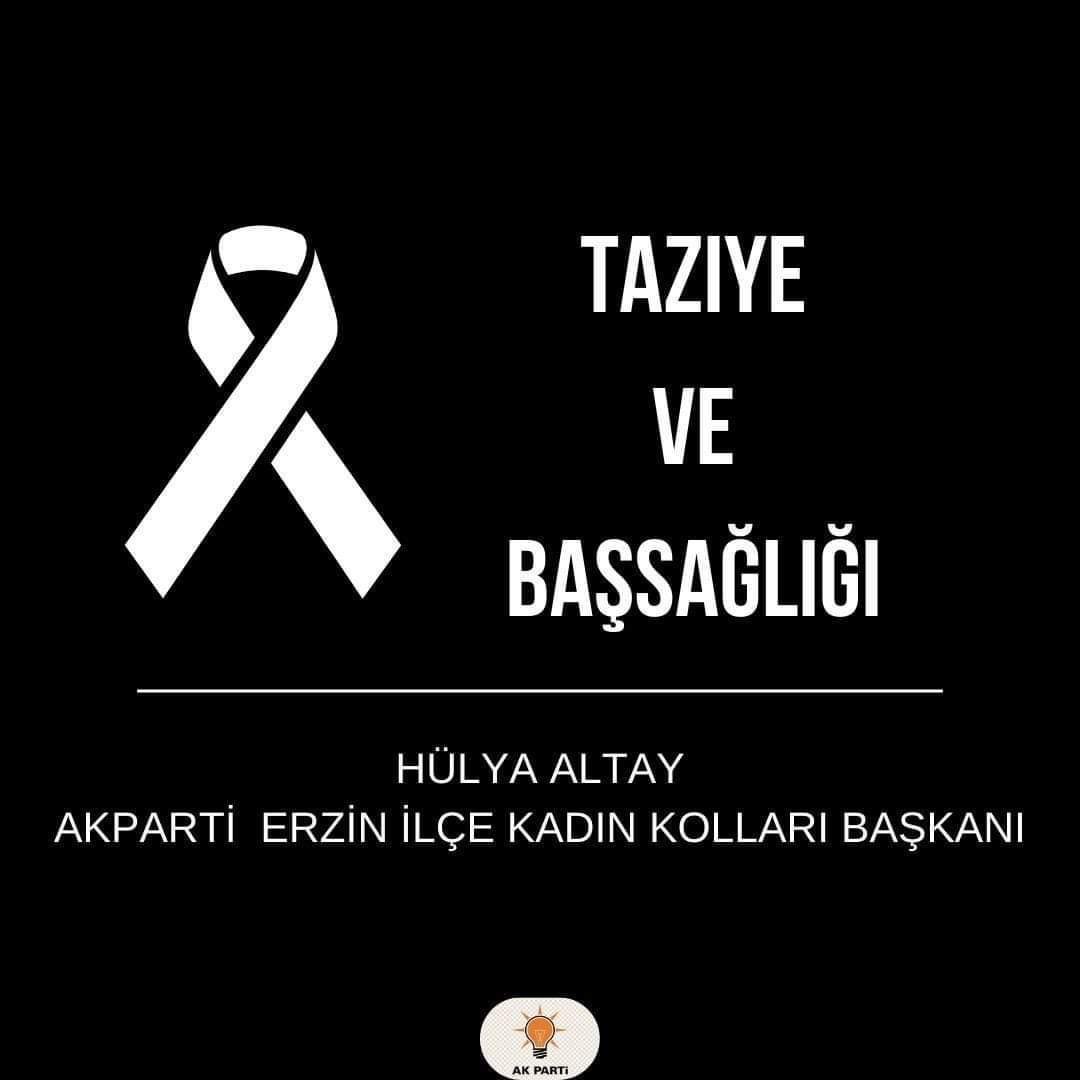 TAZIYE
VE
BAŞSAĞLIĞI

HÜLYA ALTAY
AKPARTİ ERZİN İLÇE KADIN KOLLARI BAŞKANI

AK PARTİ